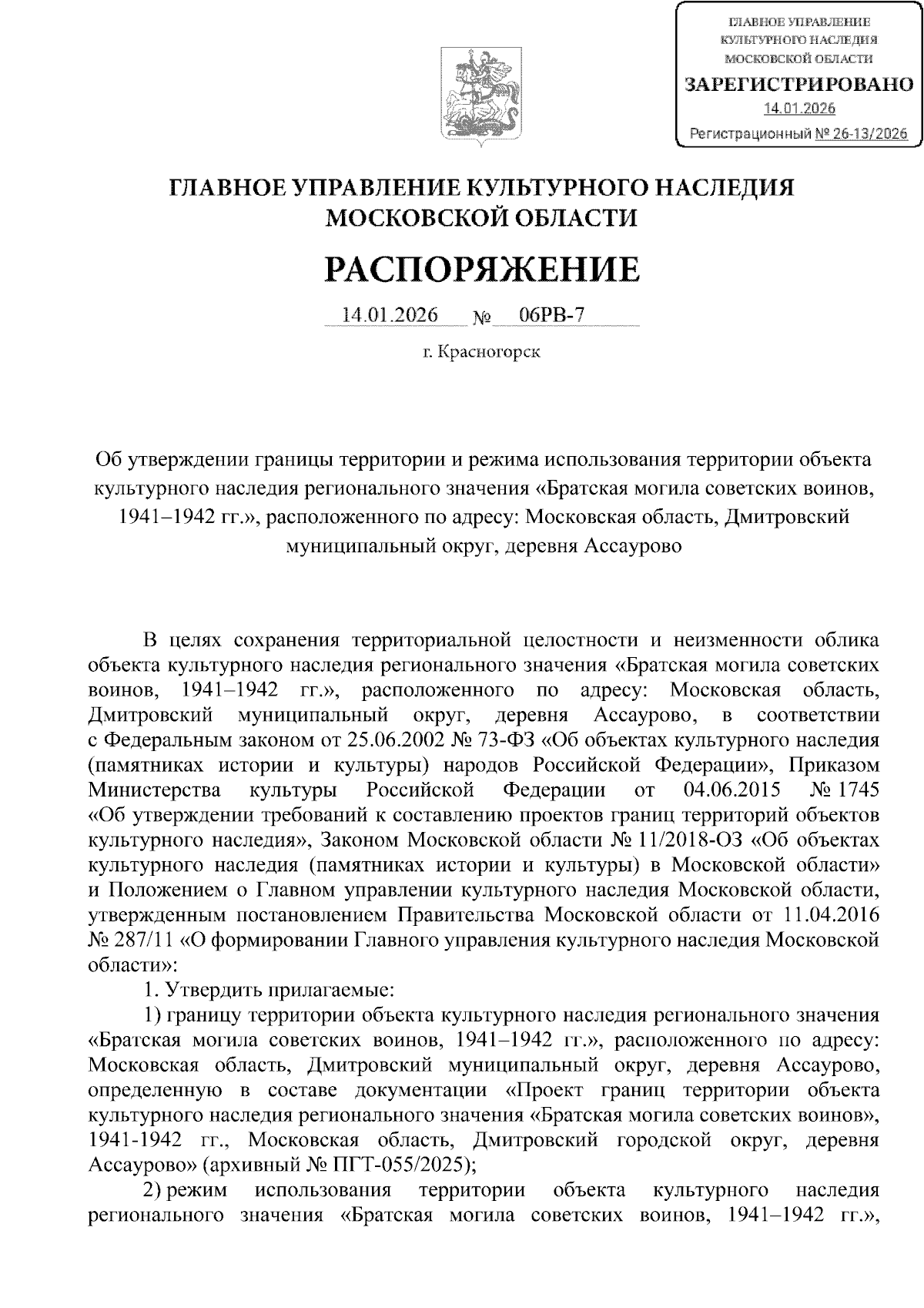 ГЛАВНОЕ УПРАВЛЕНИЕ КУЛЬТУРНОГО НАСЛЕДИЯ МОСКОВСКОЙ ОБЛАСТИ
ЗАРЕГИСТРИРОВАНО
14.01.2026
Регистрационный № 26-13/2026

ГЛАВНОЕ УПРАВЛЕНИЕ КУЛЬТУРНОГО НАСЛЕДИЯ МОСКОВСКОЙ ОБЛАСТИ

РАСПОРЯЖЕНИЕ

14.01.2026 № 06РВ-7

г. Красногорск

Об утверждении границы территории и режима использования территории объекта культурного наследия регионального значения «Братская могила советских воинов, 1941–1942 гг.», расположенного по адресу: Московская область, Дмитровский муниципальный округ, деревня Ассаурово

В целях сохранения территориальной целостности и неизменности облика объекта культурного наследия регионального значения «Братская могила советских воинов, 1941–1942 гг.», расположенного по адресу: Московская область, Дмитровский муниципальный округ, деревня Ассаурово, в соответствии с Федеральным законом от 25.06.2002 № 73-ФЗ «Об объектах культурного наследия (памятниках истории и культуры) народов Российской Федерации», Приказом Министерства культуры Российской Федерации от 04.06.2015 № 1745 «Об утверждении требований к составлению проектов границ территорий объектов культурного наследия», Законом Московской области № 11/2018-ОЗ «Об объектах культурного наследия (памятниках истории и культуры) в Московской области» и Положением о Главном управлении культурного наследия Московской области, утвержденным постановлением Правительства Московской области от 11.04.2016 № 287/11 «О формировании Главного управления культурного наследия Московской области»:

1. Утвердить прилагаемые:

1) границу территории объекта культурного наследия регионального значения «Братская могила советских воинов, 1941–1942 гг.», расположенного по адресу: Московская область, Дмитровский муниципальный округ, деревня Ассаурово, определенную в составе документации «Проект границ территории объекта культурного наследия регионального значения «Братская могила советских воинов», 1941-1942 гг., Московская область, Дмитровский городской округ, деревня Ассаурово» (архивный № ПГТ-055/2025);

2) режим использования территории объекта культурного наследия регионального значения «Братская могила советских воинов, 1941–1942 гг.»,